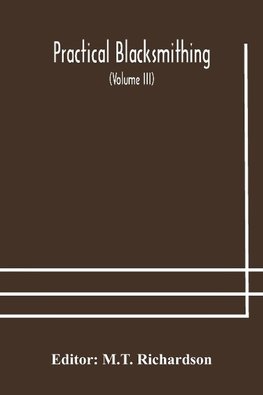 Practical Blacksmithing

(Volume III)

Editor: M.T. Richardson